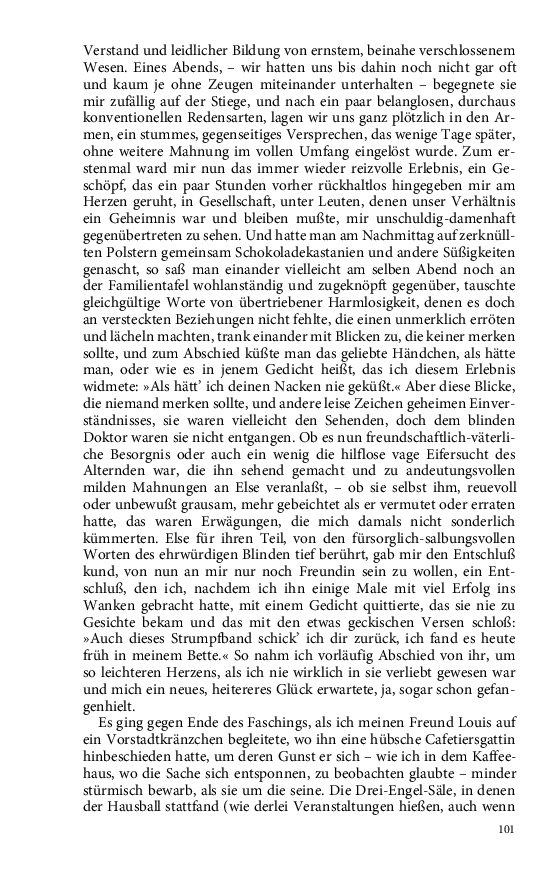 Verstand und leidlicher Bildung von ernstem, beinahe verschlossenem Wesen. Eines Abends, – wir hatten uns bis dahin noch nicht gar oft und kaum je ohne Zeugen miteinander unterhalten – begegnete sie mir zufällig auf der Stiege, und nach ein paar belanglosen, durchaus konventionellen Redensarten, lagen wir uns ganz plötzlich in den Armen, ein stummes, gegenseitiges Versprechen, das wenige Tage später, ohne weitere Mahnung im vollen Umfang eingelöst wurde. Zum erstenmal ward mir nun das immer wieder reizvolle Erlebnis, ein Geschöpf, das ein paar Stunden vorher rückhaltlos hingegeben mir am Herzen geruht, in Gesellschaft, unter Leuten, denen unser Verhältnis ein Geheimnis war und bleiben mußte, mir unschuldig-damenhaft gegenübertreten zu sehen. Und hatte man am Nachmittag auf zerknüllten Polstern gemeinsam Schokoladekastanien und andere Süßigkeiten genascht, so saß man einander vielleicht am selben Abend noch an der Familientafel wohlanständig und zugeknöpft gegenüber, tauschte gleichgültige Worte von übertriebener Harmlosigkeit, denen es doch an versteckten Beziehungen nicht fehlte, die einen unmerklich erröten und lächeln machten, trank einander mit Blicken zu, die keiner merken sollte, und zum Abschied küßte man das geliebte Händchen, als hätte man, oder wie es in jenem Gedicht heißt, das ich diesem Erlebnis widmete: »Als hätt' ich deinen Nacken nie geküßt.« Aber diese Blicke, die niemand merken sollte, und andere leise Zeichen geheimen Einverständnisses, sie waren vielleicht den Sehenden, doch dem blinden Doktor waren sie nicht entgangen. Ob es nun freundschaftlich-väterliche Besorgnis oder auch ein wenig die hilflose vage Eifersucht des Alternden war, die ihn sehend gemacht und zu andeutungsvollen milden Mahnungen an Else veranlaßt, – ob sie selbst ihm, reuevoll oder unbewußt grausam, mehr gebeichtet als er vermutet oder erraten hatte, das waren Erwägungen, die mich damals nicht sonderlich kümmerten. Else für ihren Teil, von den fürsorglich-salbungsvollen Worten des ehrwürdigen Blinden tief berührt, gab mir den Entschluß kund, von nun an mir nur noch Freundin sein zu wollen, ein Entschluß, den ich, nachdem ich ihn einige Male mit viel Erfolg ins Wanken gebracht hatte, mit einem Gedicht quittierte, das sie nie zu Gesichte bekam und das mit den etwas geckischen Versen schloß: »Auch dieses Strumpfband schick' ich dir zurück, ich fand es heute früh in meinem Bette.« So nahm ich vorläufig Abschied von ihr, um so leichteren Herzens, als ich nie wirklich in sie verliebt gewesen war und mich ein neues, heitereres Glück erwartete, ja, sogar schon gefangenhielt.

Es ging gegen Ende des Faschings, als ich meinen Freund Louis auf ein Vorstadtkränzchen begleitete, wo ihn eine hübsche Cafetiersgattin hinbeschieden hatte, um deren Gunst er sich – wie ich in dem Kaffeehaus, wo die Sache sich entsponnen, zu beobachten glaubte – minder stürmisch bewarb, als sie um die seine. Die Drei-Engel-Säle, in denen der Hausball stattfand (wie derlei Veranstaltungen hießen, auch wenn

101